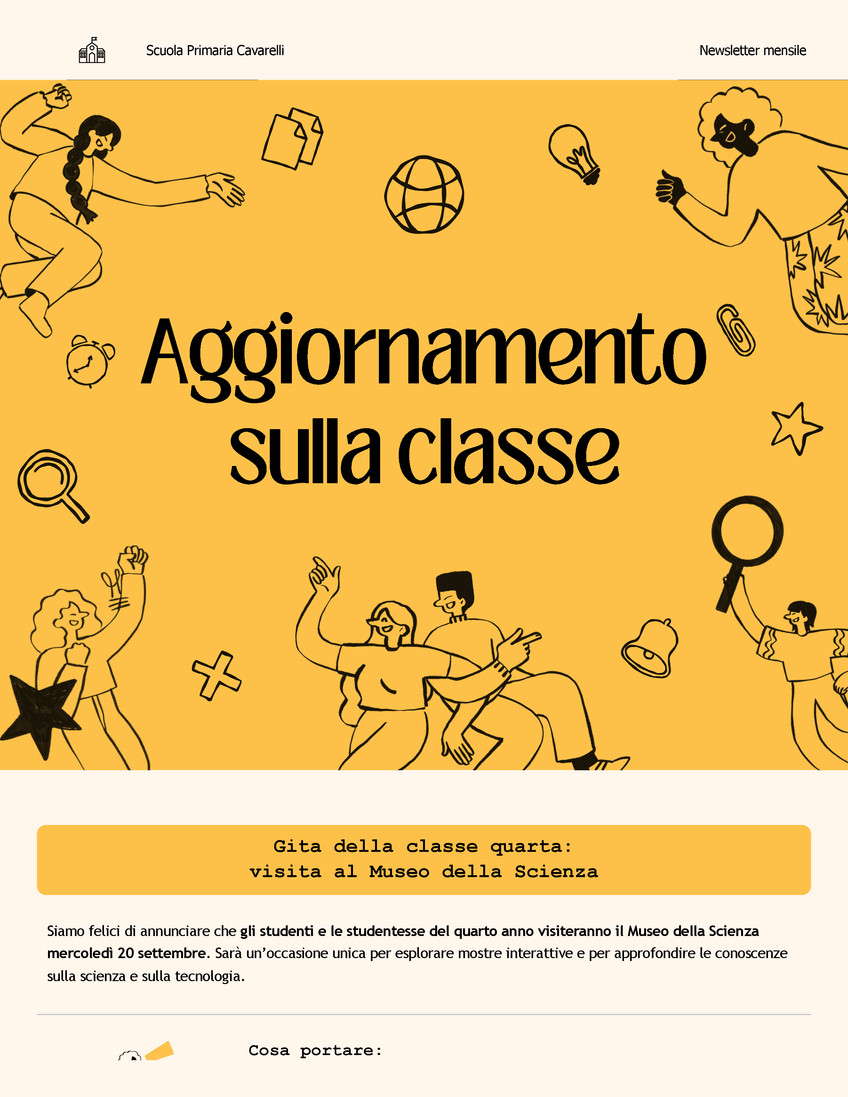 Scuola Primaria Cavarelli

Newsletter mensile

Aggiornamento sulla classe

Gita della classe quarta:
visita al Museo della Scienza

Siamo felici di annunciare che gli studenti e le studentesse del quarto anno visiteranno il Museo della Scienza mercoledì 20 settembre. Sarà un'occasione unica per esplorare mostre interattive e per approfondire le conoscenze sulla scienza e sulla tecnologia.

Cosa portare: